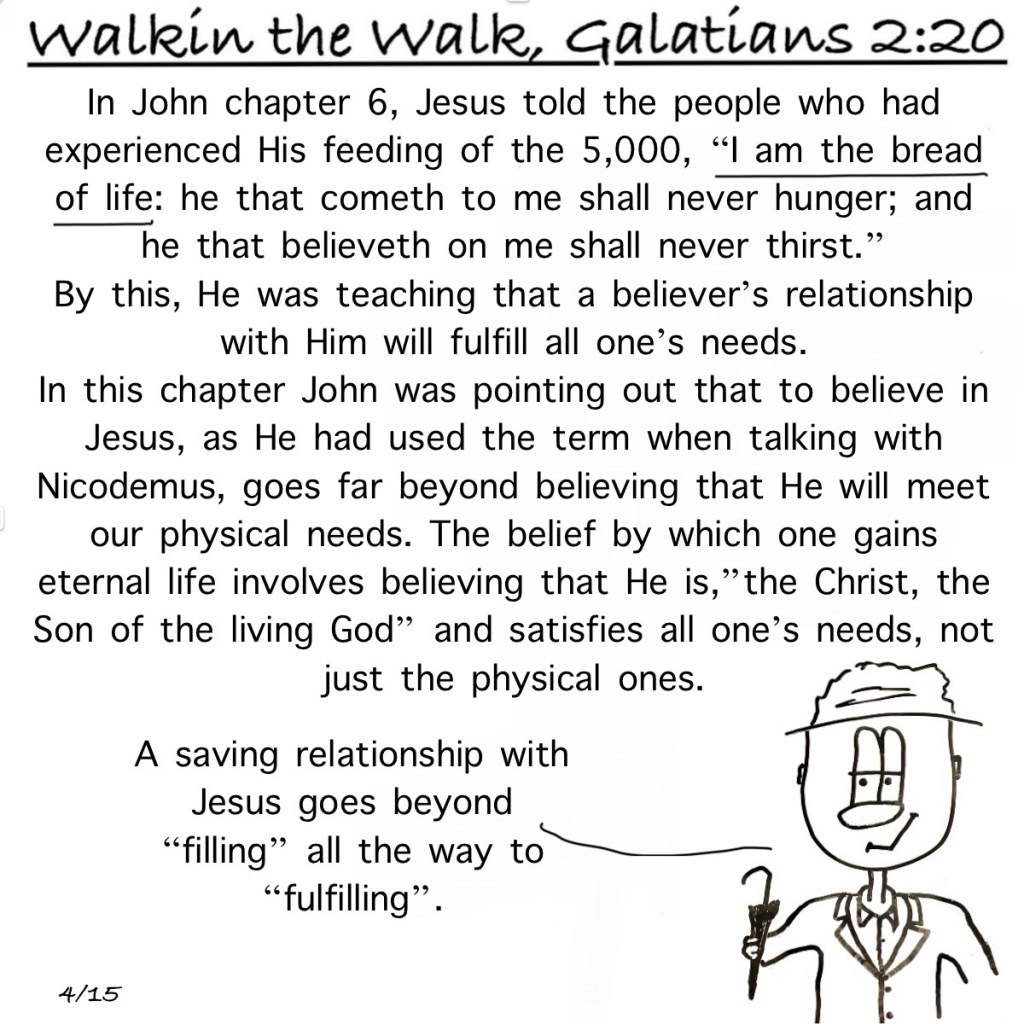 Walkin the Walk, Galatians 2:20

In John chapter 6, Jesus told the people who had experienced His feeding of the 5,000, “I am the bread of life: he that cometh to me shall never hunger; and he that believeth on me shall never thirst.”
By this, He was teaching that a believer’s relationship with Him will fulfill all one’s needs.
In this chapter John was pointing out that to believe in Jesus, as He had used the term when talking with Nicodemus, goes far beyond believing that He will meet our physical needs. The belief by which one gains eternal life involves believing that He is,”the Christ, the Son of the living God” and satisfies all one’s needs, not just the physical ones.

A saving relationship with Jesus goes beyond “filling” all the way to “fulfilling”.

4/15